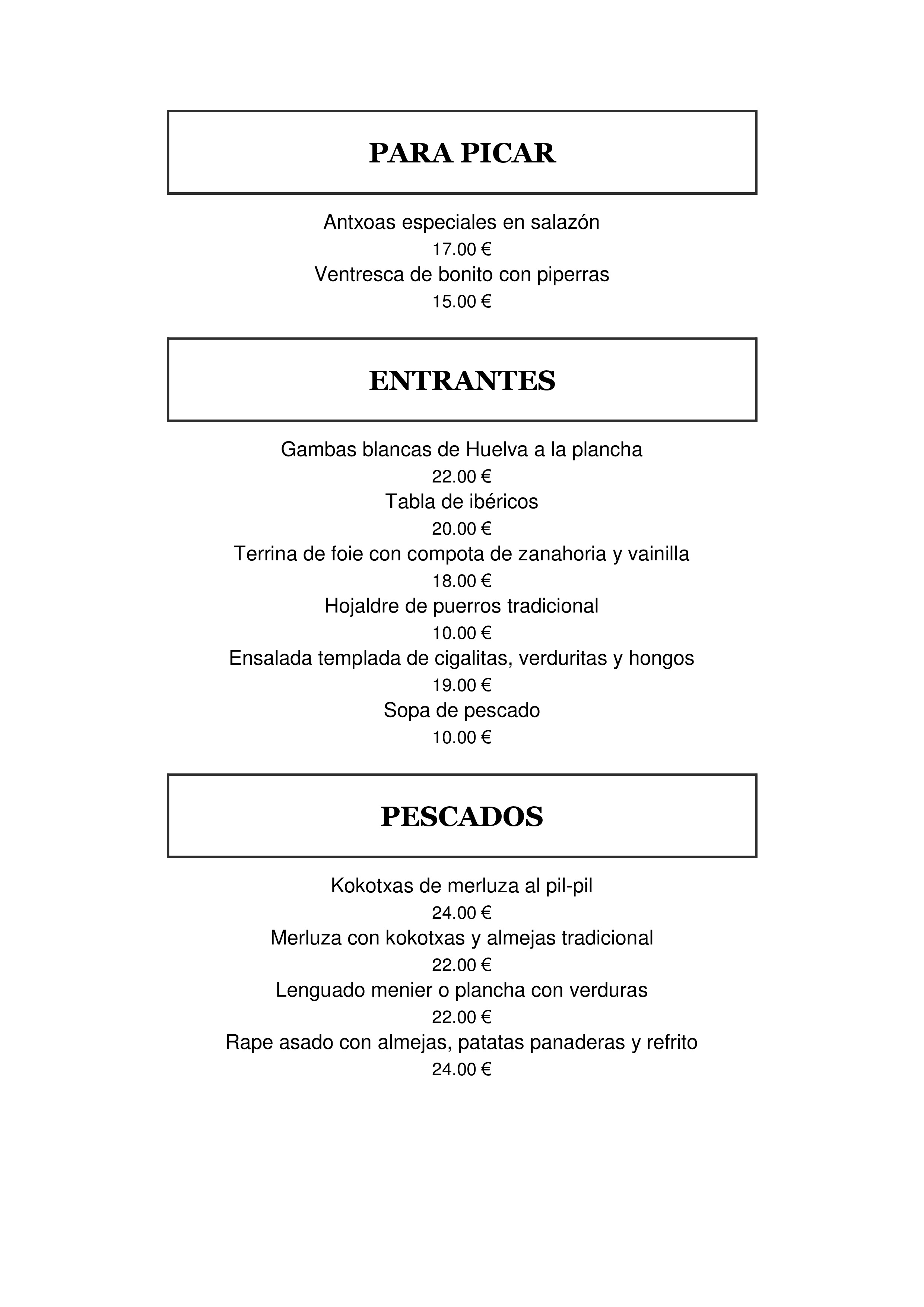 PARA PICAR

Antxoas especiales en salazón
17.00 €
Ventresca de bonito con piperras
15.00 €

ENTRANTES

Gambas blancas de Huelva a la plancha
22.00 €
Tabla de ibéricos
20.00 €
Terrina de foie con compota de zanahoria y vainilla
18.00 €
Hojaldre de puerros tradicional
10.00 €
Ensalada templada de cigalitas, verduritas y hongos
19.00 €
Sopa de pescado
10.00 €

PESCADOS

Kokotxas de merluza al pil-pil
24.00 €
Merluza con kokotxas y almejas tradicional
22.00 €
Lenguado menier o plancha con verduras
22.00 €
Rape asado con almejas, patatas panaderas y refrito
24.00 €